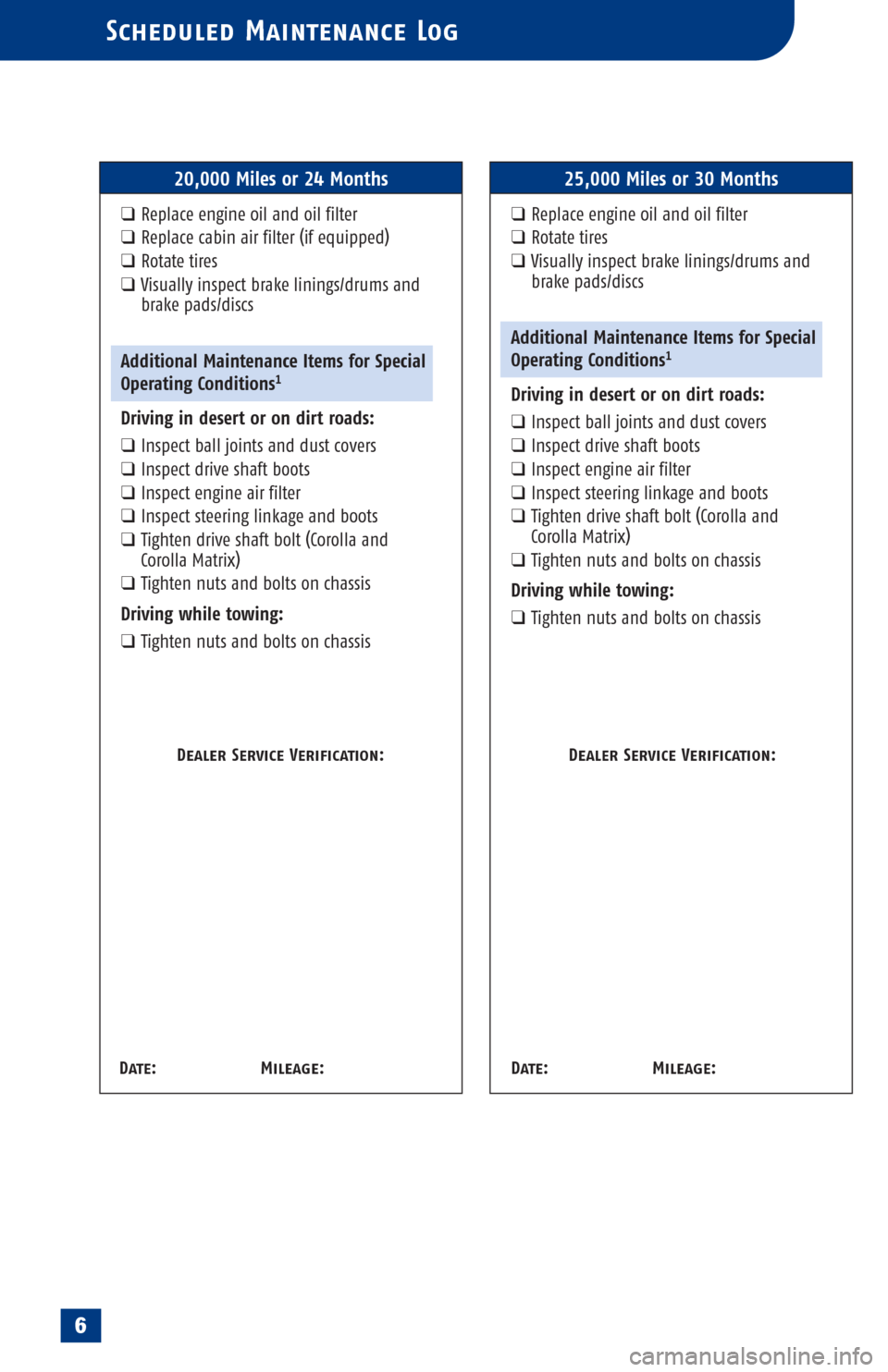 SCHEDULED MAINTENANCE LOG

20,000 Miles or 24 Months

❑ Replace engine oil and oil filter
❑ Replace cabin air filter (if equipped)
❑ Rotate tires
❑ Visually inspect brake linings/drums and brake pads/discs

Additional Maintenance Items for Special Operating Conditions$^1$

Driving in desert or on dirt roads:

❑ Inspect ball joints and dust covers
❑ Inspect drive shaft boots
❑ Inspect engine air filter
❑ Inspect steering linkage and boots
❑ Tighten drive shaft bolt (Corolla and Corolla Matrix)
❑ Tighten nuts and bolts on chassis

Driving while towing:

❑ Tighten nuts and bolts on chassis

DEALER SERVICE VERIFICATION:

DATE: MILEAGE:

25,000 Miles or 30 Months

❑ Replace engine oil and oil filter
❑ Rotate tires
❑ Visually inspect brake linings/drums and brake pads/discs

Additional Maintenance Items for Special Operating Conditions$^1$

Driving in desert or on dirt roads:

❑ Inspect ball joints and dust covers
❑ Inspect drive shaft boots
❑ Inspect engine air filter
❑ Inspect steering linkage and boots
❑ Tighten drive shaft bolt (Corolla and Corolla Matrix)
❑ Tighten nuts and bolts on chassis

Driving while towing:

❑ Tighten nuts and bolts on chassis

DEALER SERVICE VERIFICATION:

DATE: MILEAGE:

6

carmanualsonline.info